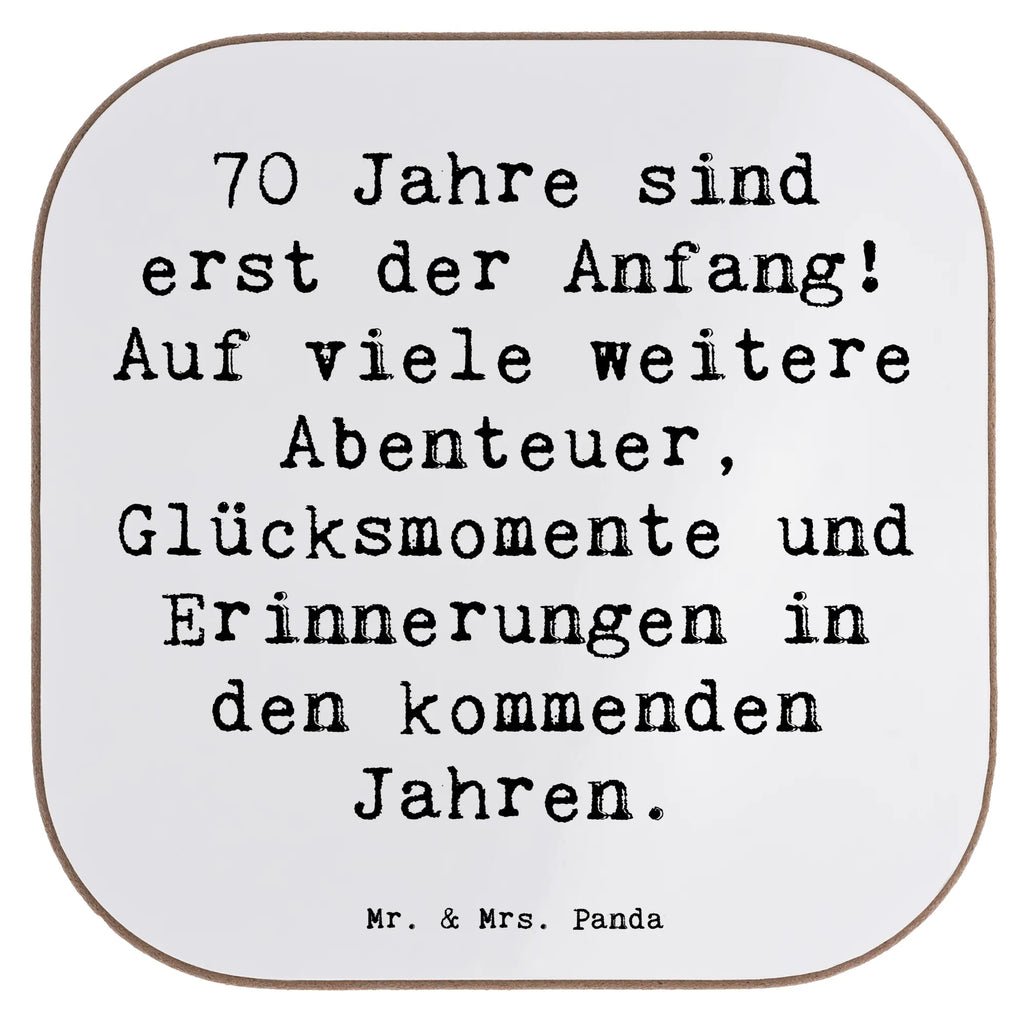 70 Jahre sind erst der Anfang! Auf viele weitere Abenteuer, Glücksmomente und Erinnerungen in den kommenden Jahren.

Mr. & Mrs. Panda